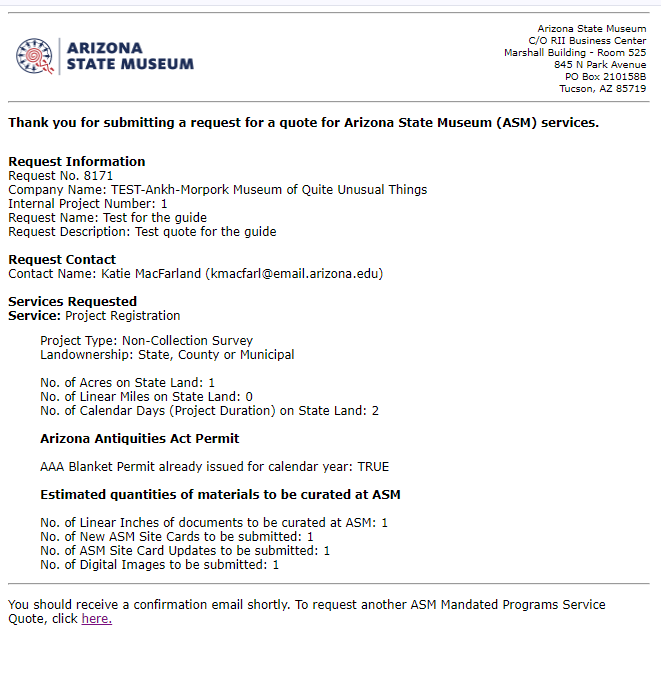 ARIZONA
STATE MUSEUM

Arizona State Museum
C/O RII Business Center
Marshall Building - Room 525
845 N Park Avenue
PO Box 210158B
Tucson, AZ 85719

Thank you for submitting a request for a quote for Arizona State Museum (ASM) services.

Request Information
Request No. 8171
Company Name: TEST-Ankh-Morpork Museum of Quite Unusual Things
Internal Project Number: 1
Request Name: Test for the guide
Request Description: Test quote for the guide

Request Contact
Contact Name: Katie MacFarland (kmacfarl@email.arizona.edu)

Services Requested
Service: Project Registration

Project Type: Non-Collection Survey
Landownership: State, County or Municipal

No. of Acres on State Land: 1
No. of Linear Miles on State Land: 0
No. of Calendar Days (Project Duration) on State Land: 2

Arizona Antiquities Act Permit

AAA Blanket Permit already issued for calendar year: TRUE

Estimated quantities of materials to be curated at ASM

No. of Linear Inches of documents to be curated at ASM: 1
No. of New ASM Site Cards to be submitted: 1
No. of ASM Site Card Updates to be submitted: 1
No. of Digital Images to be submitted: 1

You should receive a confirmation email shortly. To request another ASM Mandated Programs Service Quote, click here.